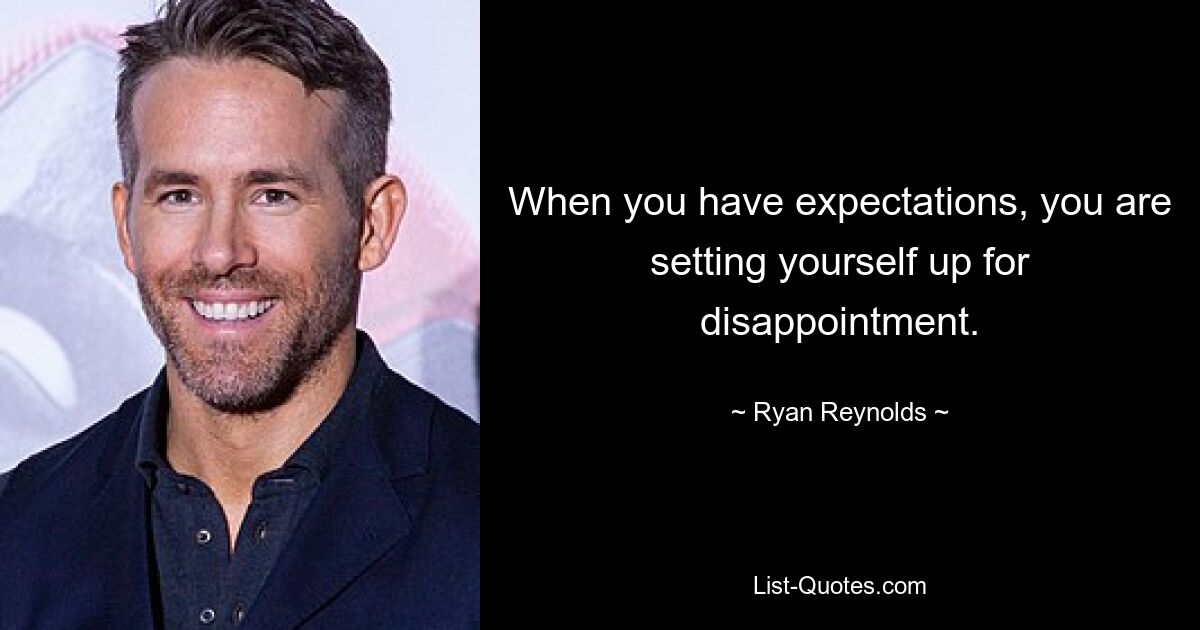 When you have expectations, you are setting yourself up for disappointment.

~ Ryan Reynolds ~

List-Quotes.com